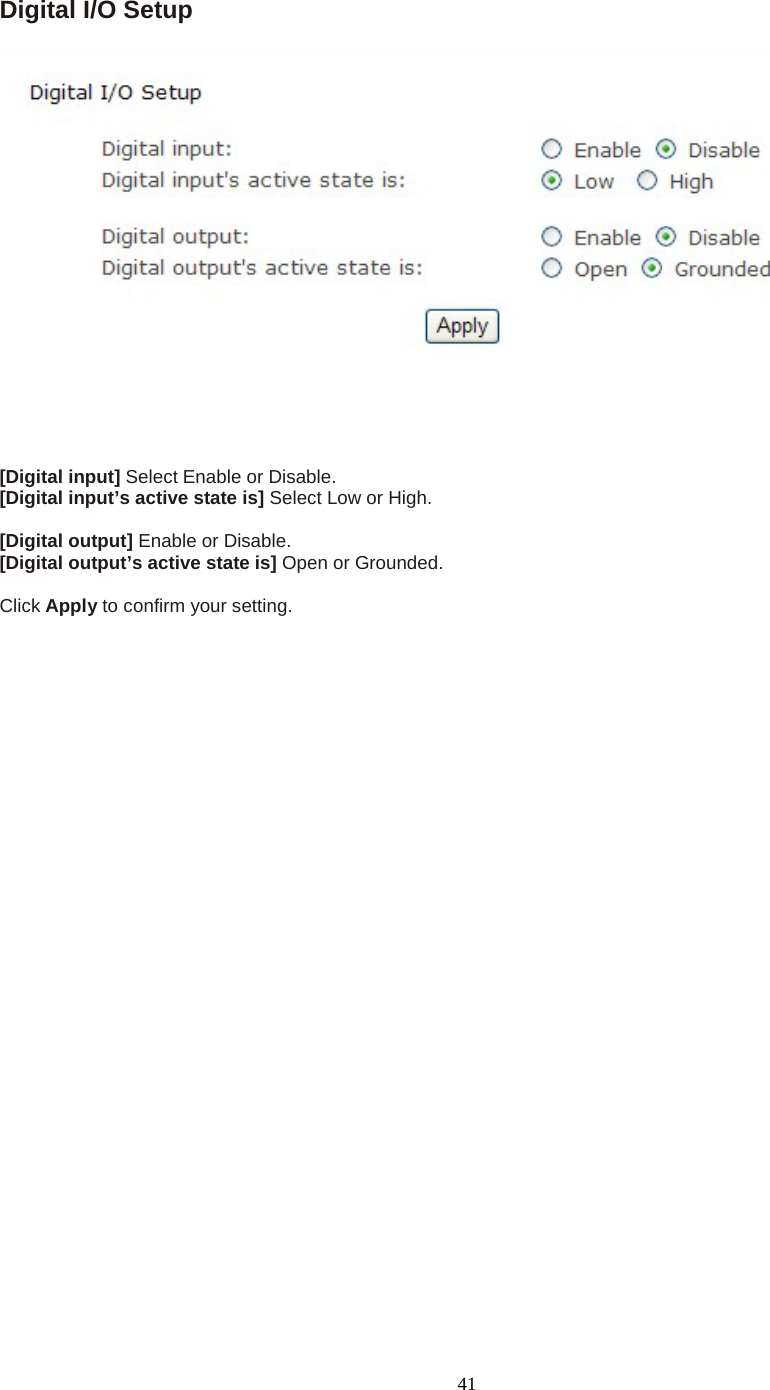 Digital I/O Setup

Digital I/O Setup

Digital input: Enable Disable
Digital input's active state is: Low High

Digital output: Enable Disable
Digital output's active state is: Open Grounded

Apply

[Digital input] Select Enable or Disable.
[Digital input’s active state is] Select Low or High.

[Digital output] Enable or Disable.
[Digital output’s active state is] Open or Grounded.

Click Apply to confirm your setting.

41